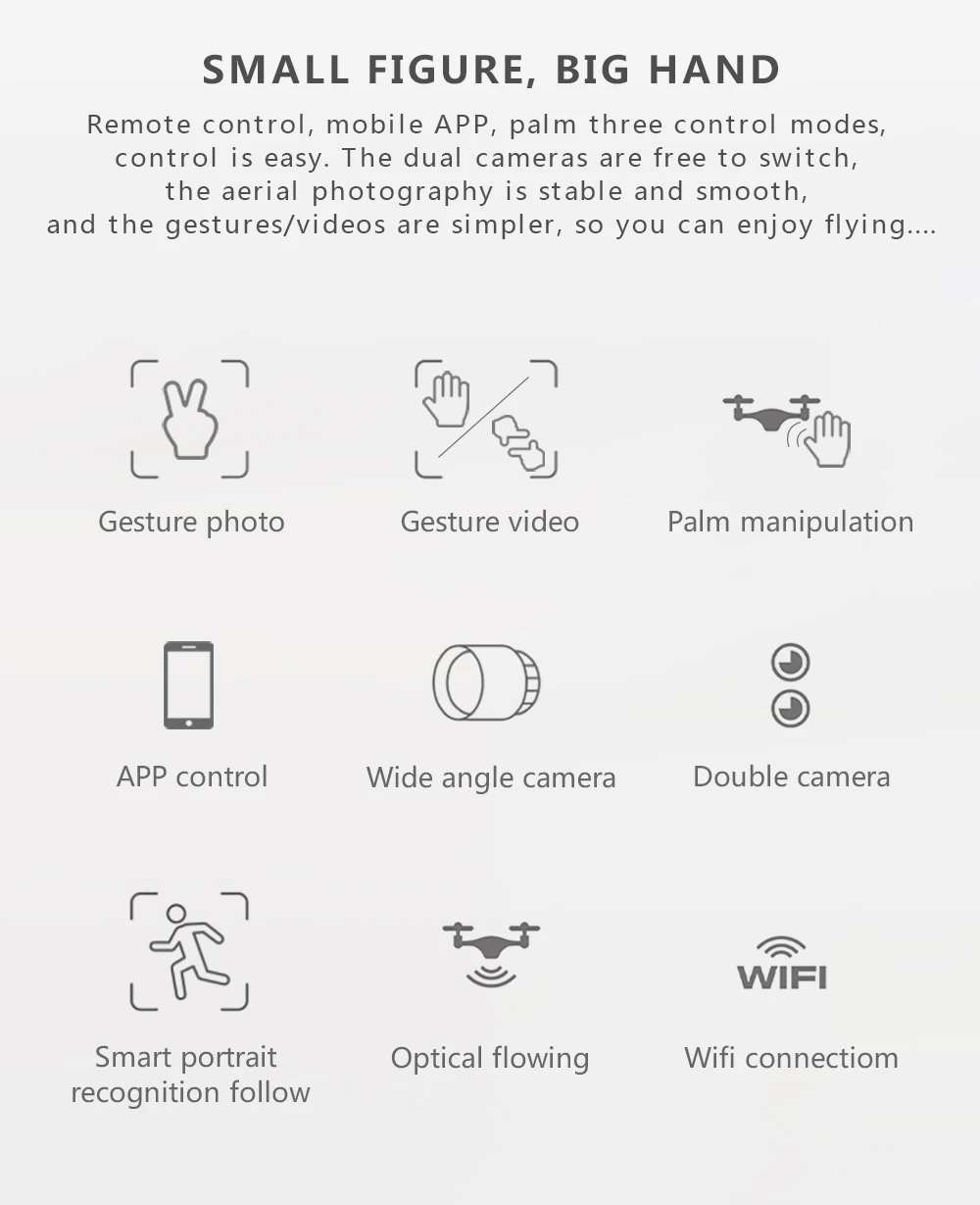 SMALL FIGURE, BIG HAND

Remote control, mobile APP, palm three control modes, control is easy. The dual cameras are free to switch, the aerial photography is stable and smooth, and the gestures/videos are simpler, so you can enjoy flying....

Gesture photo

Gesture video

Palm manipulation

APP control

Wide angle camera

Double camera

Smart portrait recognition follow

Optical flowing

WIFI

Wifi connectiom